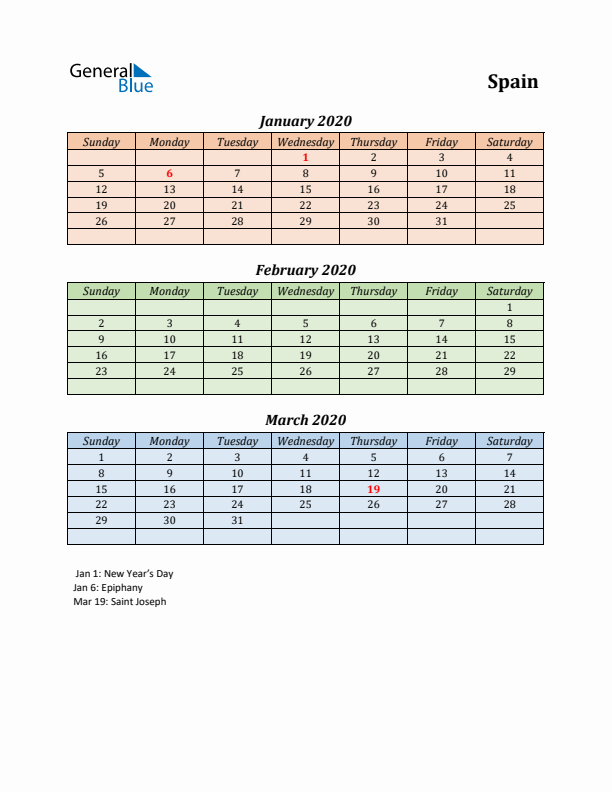 General Blue

Spain

January 2020

| Sunday | Monday | Tuesday | Wednesday | Thursday | Friday | Saturday |
|---|---|---|---|---|---|---|
| | | | 1 | 2 | 3 | 4 |
| 5 | 6 | 7 | 8 | 9 | 10 | 11 |
| 12 | 13 | 14 | 15 | 16 | 17 | 18 |
| 19 | 20 | 21 | 22 | 23 | 24 | 25 |
| 26 | 27 | 28 | 29 | 30 | 31 | |
| | | | | | | |

February 2020

| Sunday | Monday | Tuesday | Wednesday | Thursday | Friday | Saturday |
|---|---|---|---|---|---|---|
| | | | | | | 1 |
| 2 | 3 | 4 | 5 | 6 | 7 | 8 |
| 9 | 10 | 11 | 12 | 13 | 14 | 15 |
| 16 | 17 | 18 | 19 | 20 | 21 | 22 |
| 23 | 24 | 25 | 26 | 27 | 28 | 29 |
| | | | | | | |

March 2020

| Sunday | Monday | Tuesday | Wednesday | Thursday | Friday | Saturday |
|---|---|---|---|---|---|---|
| 1 | 2 | 3 | 4 | 5 | 6 | 7 |
| 8 | 9 | 10 | 11 | 12 | 13 | 14 |
| 15 | 16 | 17 | 18 | 19 | 20 | 21 |
| 22 | 23 | 24 | 25 | 26 | 27 | 28 |
| 29 | 30 | 31 | | | | |
| | | | | | | |

Jan 1: New Year's Day
Jan 6: Epiphany
Mar 19: Saint Joseph